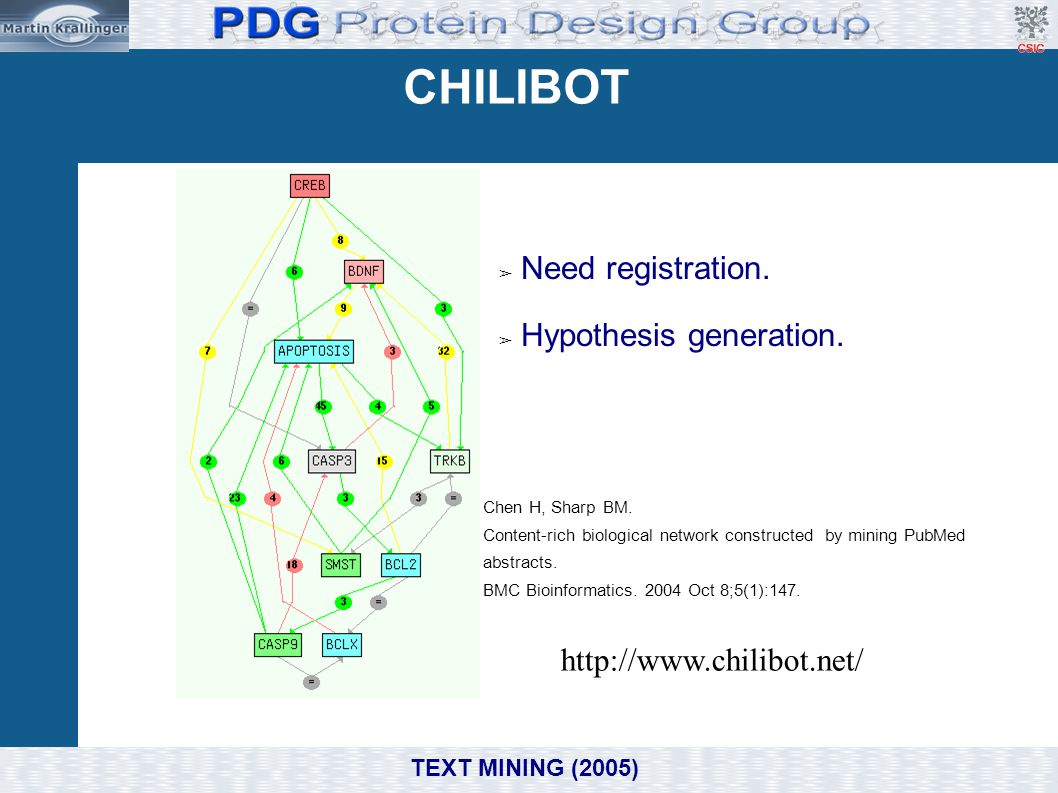 Martin Krallinger

PDG Protein Design Group

CSIC

CHILIBOT

CREB
8
6
BDNF
=
9
3
7
APOPTOSIS
3
32
45
4
5
2
6
CASP3
15
TRKB
23
4
3
3
=
18
SMST
BCL2
3
=
CASP9
BCLX
=

➢ Need registration.

➢ Hypothesis generation.

Chen H, Sharp BM.
Content-rich biological network constructed by mining PubMed abstracts.
BMC Bioinformatics. 2004 Oct 8;5(1):147.

http://www.chilibot.net/

TEXT MINING (2005)